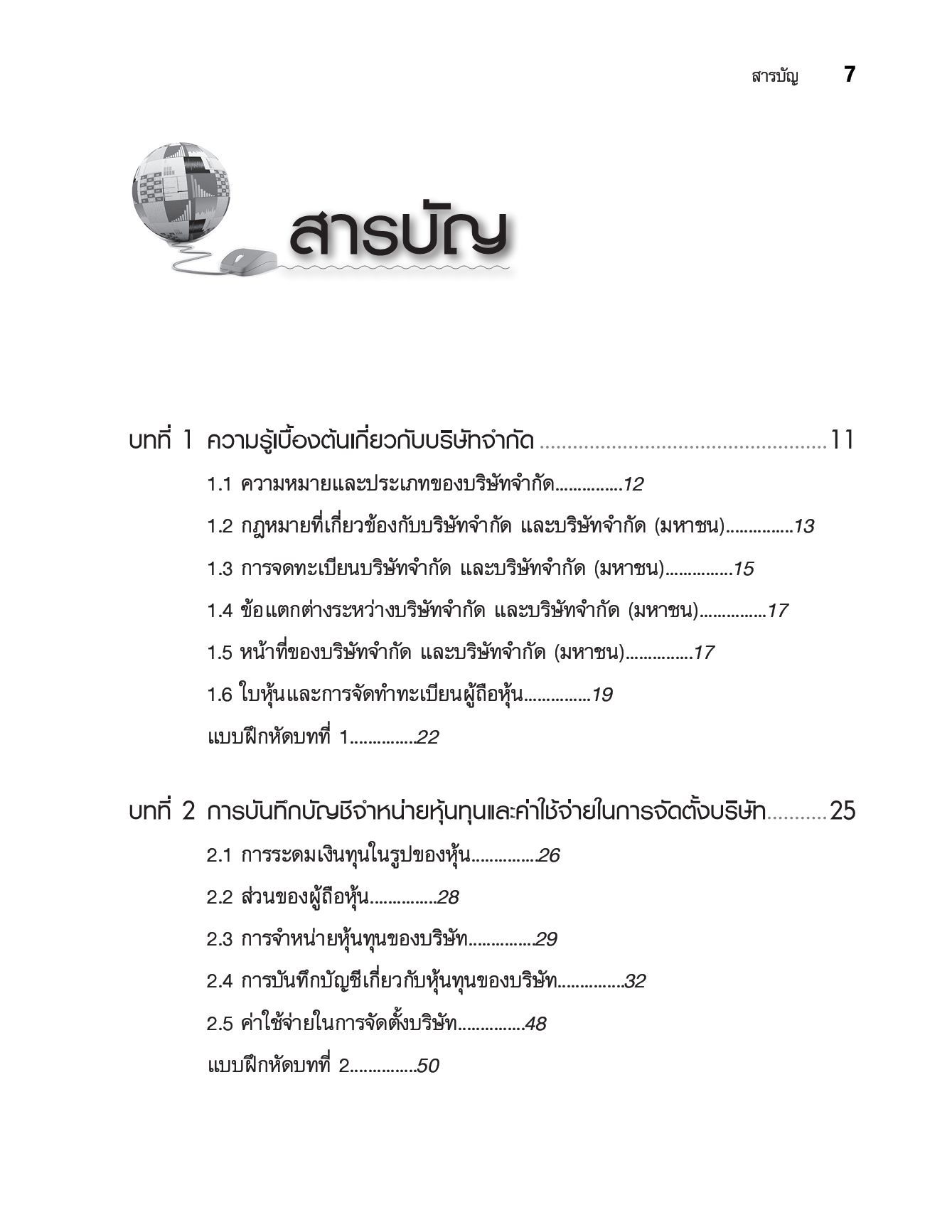 สารบัญ 7

สารบัญ

บทที่ 1 ความรู้เบื้องต้นเกี่ยวกับบริษัทจำกัด ....................................................11

1.1 ความหมายและประเภทของบริษัทจำกัด...............12

1.2 กฎหมายที่เกี่ยวข้องกับบริษัทจำกัด และบริษัทจำกัด (มหาชน)...............13

1.3 การจดทะเบียนบริษัทจำกัด และบริษัทจำกัด (มหาชน)...............15

1.4 ข้อแตกต่างระหว่างบริษัทจำกัด และบริษัทจำกัด (มหาชน)...............17

1.5 หน้าที่ของบริษัทจำกัด และบริษัทจำกัด (มหาชน)...............17

1.6 ใบหุ้นและการจัดทำทะเบียนผู้ถือหุ้น...............19

แบบฝึกหัดบทที่ 1...............22

บทที่ 2 การบันทึกบัญชีจำหน่ายหุ้นทุนและค่าใช้จ่ายในการจัดตั้งบริษัท...........25

2.1 การระดมเงินทุนในรูปของหุ้น...............26

2.2 ส่วนของผู้ถือหุ้น...............28

2.3 การจำหน่ายหุ้นทุนของบริษัท...............29

2.4 การบันทึกบัญชีเกี่ยวกับหุ้นทุนของบริษัท...............32

2.5 ค่าใช้จ่ายในการจัดตั้งบริษัท...............48

แบบฝึกหัดบทที่ 2...............50